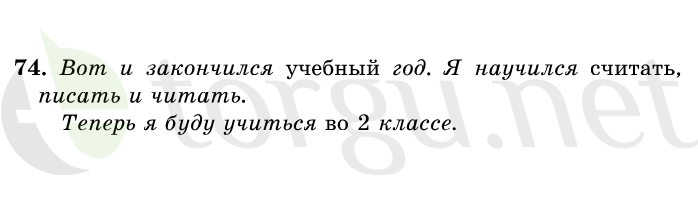 74. Вот и закончился учебный год. Я научился считать, писать и читать.

Теперь я буду учиться во 2 классе.

torgu.net